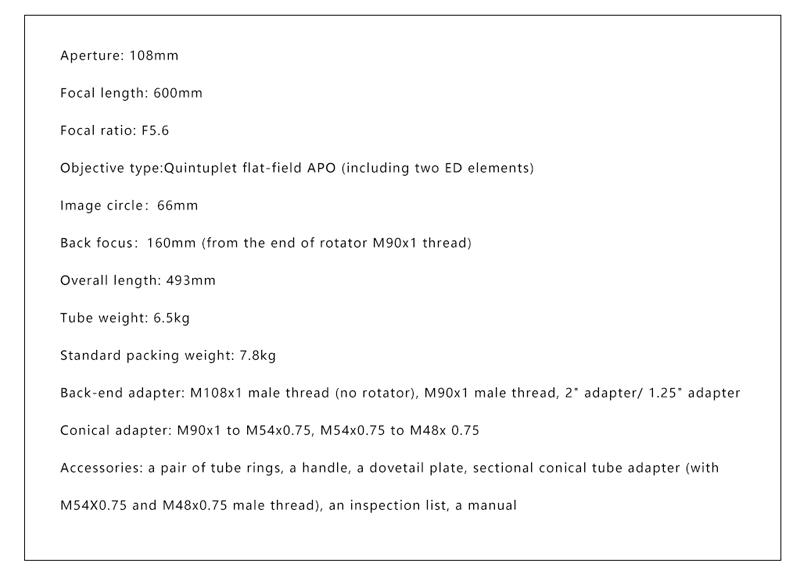 Aperture: 108mm

Focal length: 600mm

Focal ratio: F5.6

Objective type:Quintuplet flat-field APO (including two ED elements)

Image circle: 66mm

Back focus: 160mm (from the end of rotator M90x1 thread)

Overall length: 493mm

Tube weight: 6.5kg

Standard packing weight: 7.8kg

Back-end adapter: M108x1 male thread (no rotator), M90x1 male thread, 2" adapter/ 1.25" adapter

Conical adapter: M90x1 to M54x0.75, M54x0.75 to M48x 0.75

Accessories: a pair of tube rings, a handle, a dovetail plate, sectional conical tube adapter (with M54X0.75 and M48x0.75 male thread), an inspection list, a manual